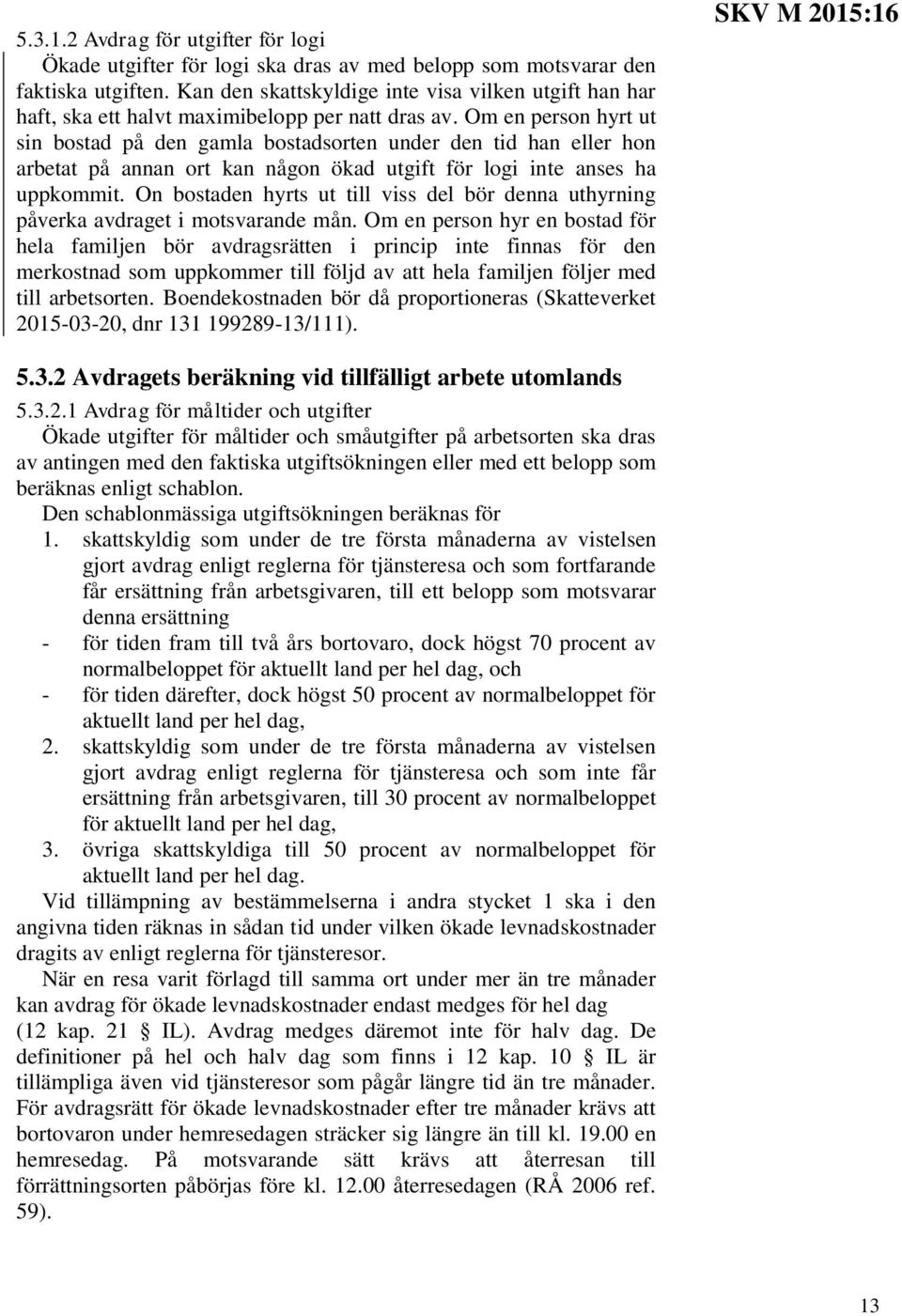 SKV M 2015:16

5.3.1.2 Avdrag för utgifter för logi

Ökade utgifter för logi ska dras av med belopp som motsvarar den faktiska utgiften. Kan den skattskyldige inte visa vilken utgift han har haft, ska ett halvt maximibelopp per natt dras av. Om en person hyrt ut sin bostad på den gamla bostadsorten under den tid han eller hon arbetat på annan ort kan någon ökad utgift för logi inte anses ha uppkommit. On bostaden hyrts ut till viss del bör denna uthyrning påverka avdraget i motsvarande mån. Om en person hyr en bostad för hela familjen bör avdragsrätten i princip inte finnas för den merkostnad som uppkommer till följd av att hela familjen följer med till arbetsorten. Boendekostnaden bör då proportioneras (Skatteverket 2015-03-20, dnr 131 199289-13/111).

5.3.2 Avdragets beräkning vid tillfälligt arbete utomlands

5.3.2.1 Avdrag för måltider och utgifter

Ökade utgifter för måltider och småutgifter på arbetsorten ska dras av antingen med den faktiska utgiftsökningen eller med ett belopp som beräknas enligt schablon.

Den schablonmässiga utgiftsökningen beräknas för

1. skattskyldig som under de tre första månaderna av vistelsen gjort avdrag enligt reglerna för tjänsteresa och som fortfarande får ersättning från arbetsgivaren, till ett belopp som motsvarar denna ersättning

- för tiden fram till två års bortovaro, dock högst 70 procent av normalbeloppet för aktuellt land per hel dag, och

- för tiden därefter, dock högst 50 procent av normalbeloppet för aktuellt land per hel dag,

2. skattskyldig som under de tre första månaderna av vistelsen gjort avdrag enligt reglerna för tjänsteresa och som inte får ersättning från arbetsgivaren, till 30 procent av normalbeloppet för aktuellt land per hel dag,

3. övriga skattskyldiga till 50 procent av normalbeloppet för aktuellt land per hel dag.

Vid tillämpning av bestämmelserna i andra stycket 1 ska i den angivna tiden räknas in sådan tid under vilken ökade levnadskostnader dragits av enligt reglerna för tjänsteresor.

När en resa varit förlagd till samma ort under mer än tre månader kan avdrag för ökade levnadskostnader endast medges för hel dag (12 kap. 21 § IL). Avdrag medges däremot inte för halv dag. De definitioner på hel och halv dag som finns i 12 kap. 10 § IL är tillämpliga även vid tjänsteresor som pågår längre tid än tre månader. För avdragsrätt för ökade levnadskostnader efter tre månader krävs att bortovaron under hemresedagen sträcker sig längre än till kl. 19.00 en hemresedag. På motsvarande sätt krävs att återresan till förrättningsorten påbörjas före kl. 12.00 återresedagen (RÅ 2006 ref. 59).

13